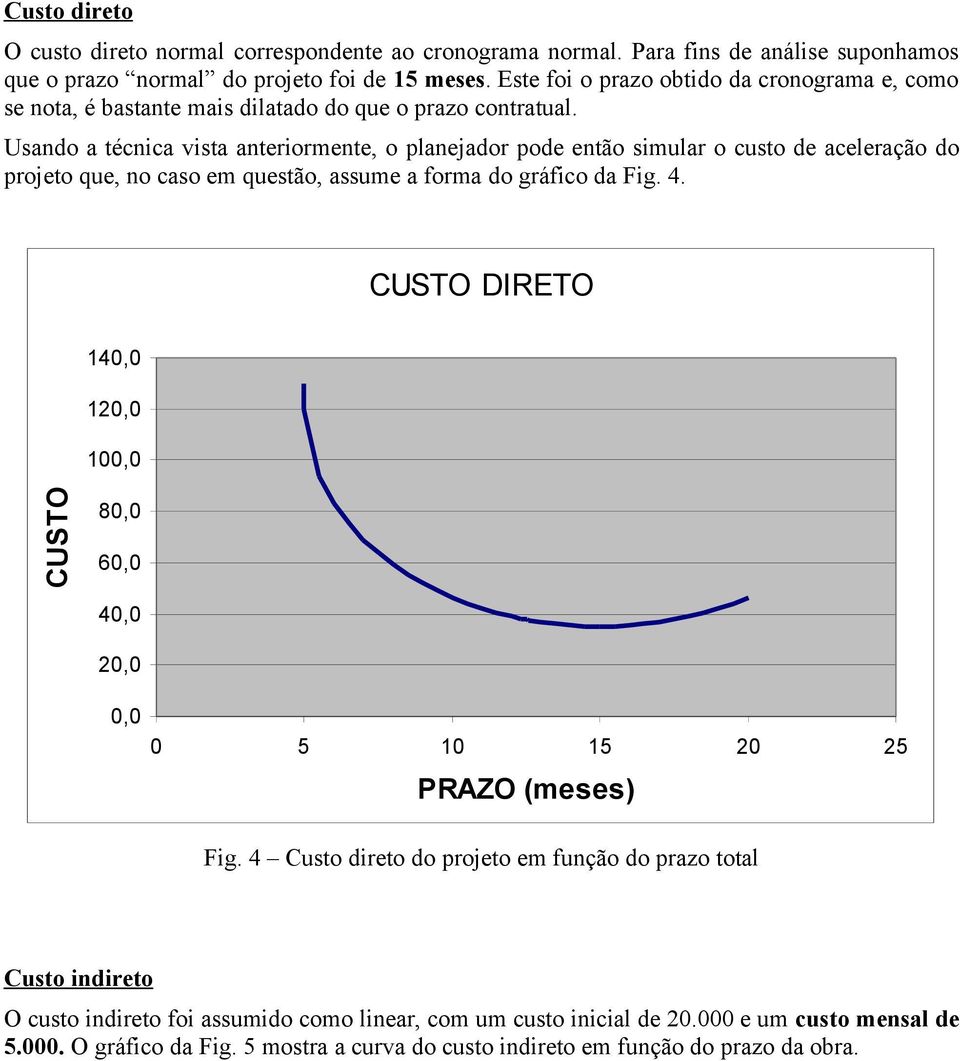 Custo direto

O custo direto normal correspondente ao cronograma normal. Para fins de análise suponhamos que o prazo “normal” do projeto foi de 15 meses. Este foi o prazo obtido da cronograma e, como se nota, é bastante mais dilatado do que o prazo contratual.

Usando a técnica vista anteriormente, o planejador pode então simular o custo de aceleração do projeto que, no caso em questão, assume a forma do gráfico da Fig. 4.

CUSTO DIRETO

CUSTO

140,0
120,0
100,0
80,0
60,0
40,0
20,0
0,0

0 5 10 15 20 25

PRAZO (meses)

Fig. 4 – Custo direto do projeto em função do prazo total

Custo indireto

O custo indireto foi assumido como linear, com um custo inicial de 20.000 e um custo mensal de 5.000. O gráfico da Fig. 5 mostra a curva do custo indireto em função do prazo da obra.